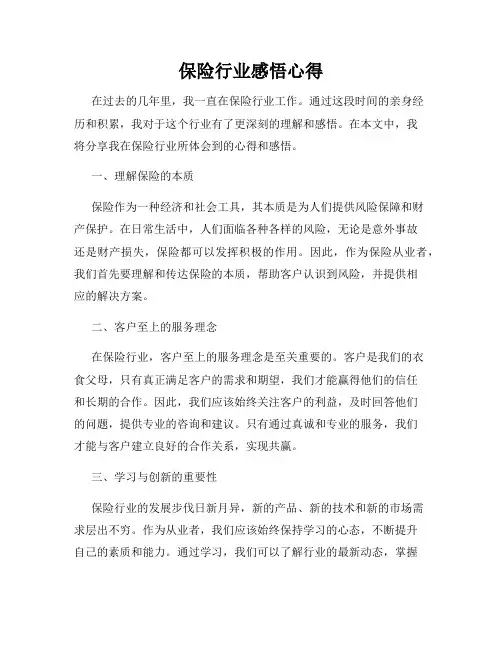 保险行业感悟心得

在过去的几年里，我一直在保险行业工作。通过这段时间的亲身经历和积累，我对于这个行业有了更深刻的理解和感悟。在本文中，我将分享我在保险行业所体会到的心得和感悟。

一、理解保险的本质

保险作为一种经济和社会工具，其本质是为人们提供风险保障和财产保护。在日常生活中，人们面临各种各样的风险，无论是意外事故还是财产损失，保险都可以发挥积极的作用。因此，作为保险从业者，我们首先要理解和传达保险的本质，帮助客户认识到风险，并提供相应的解决方案。

二、客户至上的服务理念

在保险行业，客户至上的服务理念是至关重要的。客户是我们的衣食父母，只有真正满足客户的需求和期望，我们才能赢得他们的信任和长期的合作。因此，我们应该始终关注客户的利益，及时回答他们的问题，提供专业的咨询和建议。只有通过真诚和专业的服务，我们才能与客户建立良好的合作关系，实现共赢。

三、学习与创新的重要性

保险行业的发展步伐日新月异，新的产品、新的技术和新的市场需求层出不穷。作为从业者，我们应该始终保持学习的心态，不断提升自己的素质和能力。通过学习，我们可以了解行业的最新动态，掌握